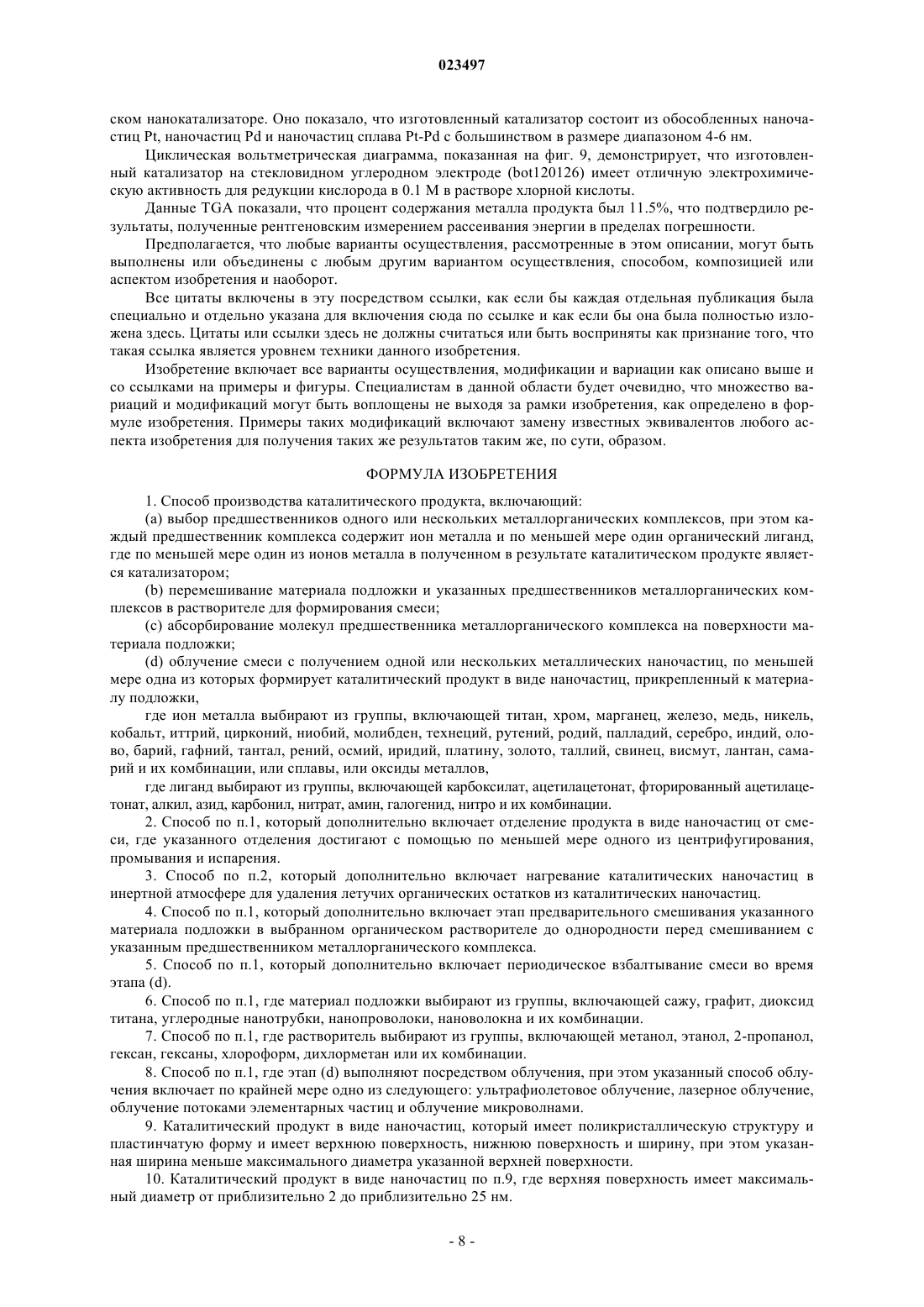 023497

ском нанокатализаторе. Оно показало, что изготовленный катализатор состоит из обособленных наночастиц Pt, наночастиц Pd и наночастиц сплава Pt-Pd с большинством в размере диапазоном 4-6 нм.

Циклическая вольтметрическая диаграмма, показанная на фиг. 9, демонстрирует, что изготовленный катализатор на стекловидном углеродном электроде (bot120126) имеет отличную электрохимическую активность для редукции кислорода в 0.1 М в растворе хлорной кислоты.

Данные TGA показали, что процент содержания металла продукта был 11.5%, что подтвердило результаты, полученные рентгеновским измерением рассеивания энергии в пределах погрешности.

Предполагается, что любые варианты осуществления, рассмотренные в этом описании, могут быть выполнены или объединены с любым другим вариантом осуществления, способом, композицией или аспектом изобретения и наоборот.

Все цитаты включены в эту посредством ссылки, как если бы каждая отдельная публикация была специально и отдельно указана для включения сюда по ссылке и как если бы она была полностью изложена здесь. Цитаты или ссылки здесь не должны считаться или быть восприняты как признание того, что такая ссылка является уровнем техники данного изобретения.

Изобретение включает все варианты осуществления, модификации и вариации как описано выше и со ссылками на примеры и фигуры. Специалистам в данной области будет очевидно, что множество вариаций и модификаций могут быть воплощены не выходя за рамки изобретения, как определено в формуле изобретения. Примеры таких модификаций включают замену известных эквивалентов любого аспекта изобретения для получения таких же результатов таким же, по сути, образом.

ФОРМУЛА ИЗОБРЕТЕНИЯ

1. Способ производства каталитического продукта, включающий:

(a) выбор предшественников одного или нескольких металлорганических комплексов, при этом каждый предшественник комплекса содержит ион металла и по меньшей мере один органический лиганд, где по меньшей мере один из ионов металла в полученном в результате каталитическом продукте является катализатором;

(b) перемешивание материала подложки и указанных предшественников металлорганических комплексов в растворителе для формирования смеси;

(c) абсорбирование молекул предшественника металлорганического комплекса на поверхности материала подложки;

(d) облучение смеси с получением одной или нескольких металлических наночастиц, по меньшей мере одна из которых формирует каталитический продукт в виде наночастиц, прикрепленный к материалу подложки,

где ион металла выбирают из группы, включающей титан, хром, марганец, железо, медь, никель, кобальт, иттрий, цирконий, ниобий, молибден, технеций, рутений, родий, палладий, серебро, индий, олово, барий, гафний, тантал, рений, осмий, иридий, платину, золото, таллий, свинец, висмут, лантан, самарий и их комбинации, или сплавы, или оксиды металлов,

где лиганд выбирают из группы, включающей карбоксилат, ацетилацетонат, фторированный ацетилацетонат, алкил, азид, карбонил, нитрат, амин, галогенид, нитро и их комбинации.

2. Способ по п.1, который дополнительно включает отделение продукта в виде наночастиц от смеси, где указанного отделения достигают с помощью по меньшей мере одного из центрифугирования, промывания и испарения.

3. Способ по п.2, который дополнительно включает нагревание каталитических наночастиц в инертной атмосфере для удаления летучих органических остатков из каталитических наночастиц.

4. Способ по п.1, который дополнительно включает этап предварительного смешивания указанного материала подложки в выбранном органическом растворителе до однородности перед смешиванием с указанным предшественником металлорганического комплекса.

5. Способ по п.1, который дополнительно включает периодическое взбалтывание смеси во время этапа (d).

6. Способ по п.1, где материал подложки выбирают из группы, включающей сажу, графит, диоксид титана, углеродные нанотрубки, нанопроволоки, нановолокна и их комбинации.

7. Способ по п.1, где растворитель выбирают из группы, включающей метанол, этанол, 2-пропанол, гексан, гексаны, хлороформ, дихлорметан или их комбинации.

8. Способ по п.1, где этап (d) выполняют посредством облучения, при этом указанный способ облучения включает по крайней мере одно из следующего: ультрафиолетовое облучение, лазерное облучение, облучение потоками элементарных частиц и облучение микроволнами.

9. Каталитический продукт в виде наночастиц, который имеет поликристаллическую структуру и пластинчатую форму и имеет верхнюю поверхность, нижнюю поверхность и ширину, при этом указанная ширина меньше максимального диаметра указанной верхней поверхности.

10. Каталитический продукт в виде наночастиц по п.9, где верхняя поверхность имеет максимальный диаметр от приблизительно 2 до приблизительно 25 нм.

- 8 -